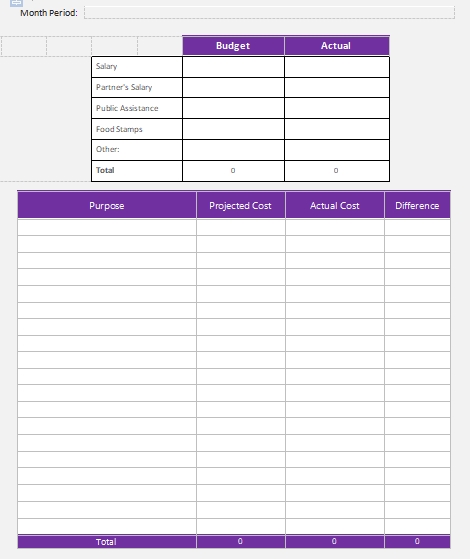 Month Period:

| | Budget | Actual |
|---|---|---|
| Salary | | |
| Partner's Salary | | |
| Public Assistance | | |
| Food Stamps | | |
| Other: | | |
| Total | 0 | 0 |

| Purpose | Projected Cost | Actual Cost | Difference |
|---|---|---|---|
| | | | |
| | | | |
| | | | |
| | | | |
| | | | |
| | | | |
| | | | |
| | | | |
| | | | |
| | | | |
| | | | |
| | | | |
| | | | |
| | | | |
| | | | |
| | | | |
| | | | |
| | | | |
| | | | |
| Total | 0 | 0 | 0 |